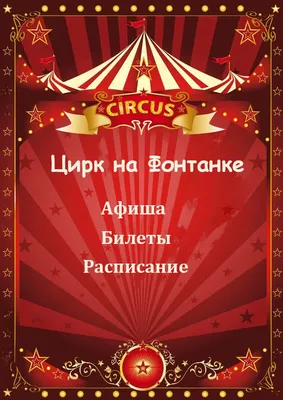 CIRCUS

Цирк на Фонтанке

Афиша

Билеты

Расписание